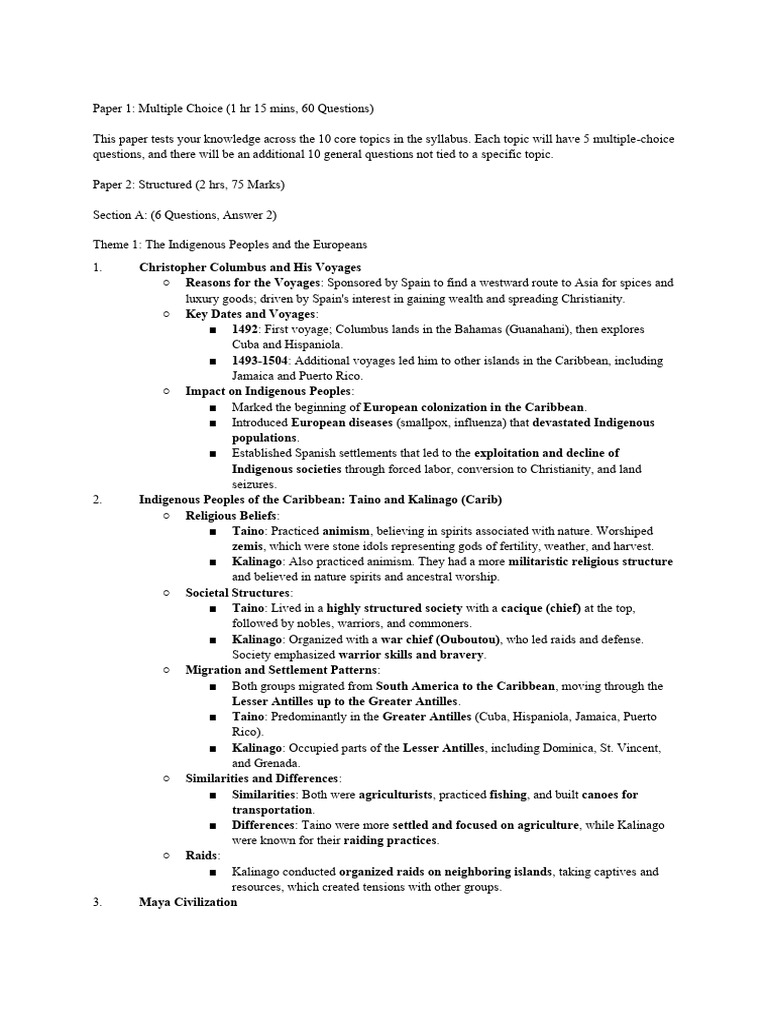 Paper 1: Multiple Choice (1 hr 15 mins, 60 Questions)

This paper tests your knowledge across the 10 core topics in the syllabus. Each topic will have 5 multiple-choice questions, and there will be an additional 10 general questions not tied to a specific topic.

Paper 2: Structured (2 hrs, 75 Marks)

Section A: (6 Questions, Answer 2)

Theme 1: The Indigenous Peoples and the Europeans

1. Christopher Columbus and His Voyages
○ Reasons for the Voyages: Sponsored by Spain to find a westward route to Asia for spices and luxury goods; driven by Spain's interest in gaining wealth and spreading Christianity.
○ Key Dates and Voyages:
■ 1492: First voyage; Columbus lands in the Bahamas (Guanahani), then explores Cuba and Hispaniola.
■ 1493-1504: Additional voyages led him to other islands in the Caribbean, including Jamaica and Puerto Rico.
○ Impact on Indigenous Peoples:
■ Marked the beginning of European colonization in the Caribbean.
■ Introduced European diseases (smallpox, influenza) that devastated Indigenous populations.
■ Established Spanish settlements that led to the exploitation and decline of Indigenous societies through forced labor, conversion to Christianity, and land seizures.
2. Indigenous Peoples of the Caribbean: Taino and Kalinago (Carib)
○ Religious Beliefs:
■ Taino: Practiced animism, believing in spirits associated with nature. Worshiped zemis, which were stone idols representing gods of fertility, weather, and harvest.
■ Kalinago: Also practiced animism. They had a more militaristic religious structure and believed in nature spirits and ancestral worship.
○ Societal Structures:
■ Taino: Lived in a highly structured society with a cacique (chief) at the top, followed by nobles, warriors, and commoners.
■ Kalinago: Organized with a war chief (Ouboutou), who led raids and defense. Society emphasized warrior skills and bravery.
○ Migration and Settlement Patterns:
■ Both groups migrated from South America to the Caribbean, moving through the Lesser Antilles up to the Greater Antilles.
■ Taino: Predominantly in the Greater Antilles (Cuba, Hispaniola, Jamaica, Puerto Rico).
■ Kalinago: Occupied parts of the Lesser Antilles, including Dominica, St. Vincent, and Grenada.
○ Similarities and Differences:
■ Similarities: Both were agriculturists, practiced fishing, and built canoes for transportation.
■ Differences: Taino were more settled and focused on agriculture, while Kalinago were known for their raiding practices.
○ Raids:
■ Kalinago conducted organized raids on neighboring islands, taking captives and resources, which created tensions with other groups.
3. Maya Civilization